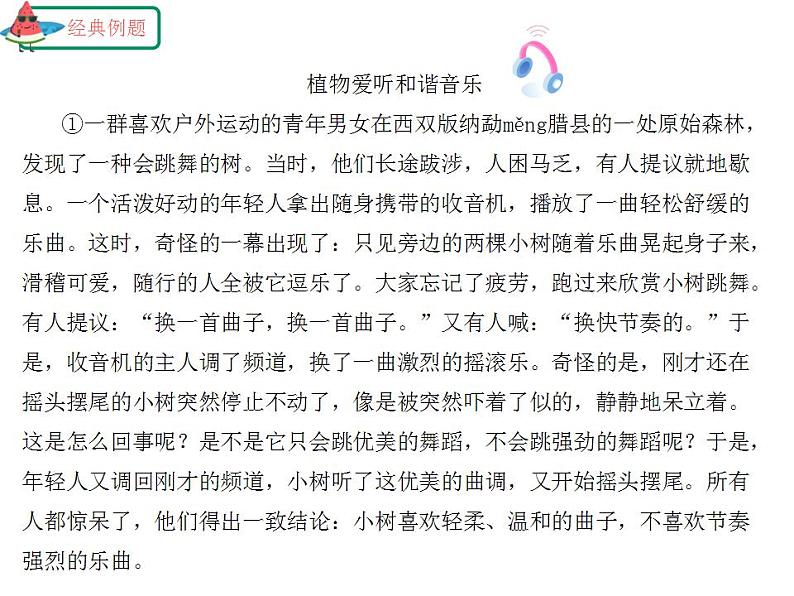 经典例题

植物爱听和谐音乐

①一群喜欢户外运动的青年男女在西双版纳勐měng腊县的一处原始森林，发现了一种会跳舞的树。当时，他们长途跋涉，人困马乏，有人提议就地歇息。一个活泼好动的年轻人拿出随身携带的收音机，播放了一曲轻松舒缓的乐曲。这时，奇怪的一幕出现了：只见旁边的两棵小树随着乐曲晃起身子来，滑稽可爱，随行的人全被它逗乐了。大家忘记了疲劳，跑过来欣赏小树跳舞。有人提议：“换一首曲子，换一首曲子。”又有人喊：“换快节奏的。”于是，收音机的主人调了频道，换了一曲激烈的摇滚乐。奇怪的是，刚才还在摇头摆尾的小树突然停止不动了，像是被突然吓着了似的，静静地呆立着。这是怎么回事呢？是不是它只会跳优美的舞蹈，不会跳强劲的舞蹈呢？于是，年轻人又调回刚才的频道，小树听了这优美的曲调，又开始摇头摆尾。所有人都惊呆了，他们得出一致结论：小树喜欢轻柔、温和的曲子，不喜欢节奏强烈的乐曲。